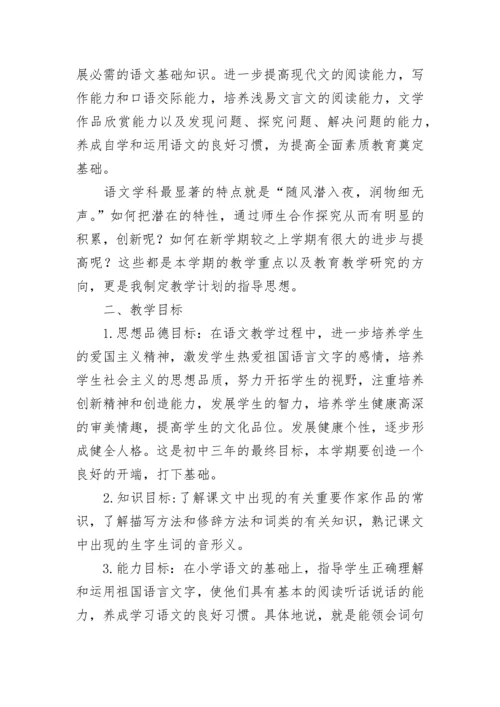 展必需的语文基础知识。进一步提高现代文的阅读能力，写作能力和口语交际能力，培养浅易文言文的阅读能力，文学作品欣赏能力以及发现问题、探究问题、解决问题的能力，养成自学和运用语文的良好习惯，为提高全面素质教育奠定基础。

语文学科最显著的特点就是“随风潜入夜，润物细无声。”如何把潜在的特性，通过师生合作探究从而有明显的积累，创新呢？如何在新学期较之上学期有很大的进步与提高呢？这些都是本学期的教学重点以及教育教学研究的方向，更是我制定教学计划的指导思想。

二、教学目标

1.思想品德目标：在语文教学过程中，进一步培养学生的爱国主义精神，激发学生热爱祖国语言文字的感情，培养学生社会主义的思想品质，努力开拓学生的视野，注重培养创新精神和创造能力，发展学生的智力，培养学生健康高深的审美情趣，提高学生的文化品位。发展健康个性，逐步形成健全人格。这是初中三年的最终目标，本学期要创造一个良好的开端，打下基础。

2.知识目标：了解课文中出现的有关重要作家作品的常识，了解描写方法和修辞方法和词类的有关知识，熟记课文中出现的生字生词的音形义。

3.能力目标：在小学语文的基础上，指导学生正确理解和运用祖国语言文字，使他们具有基本的阅读听话说话的能力，养成学习语文的良好习惯。具体地说，就是能领会词句